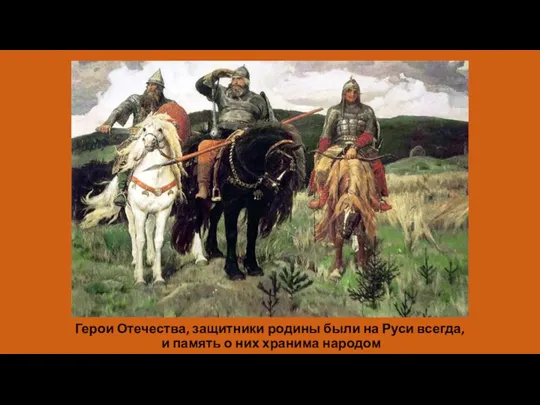 Герои Отечества, защитники родины были на Руси всегда, и память о них хранима народом